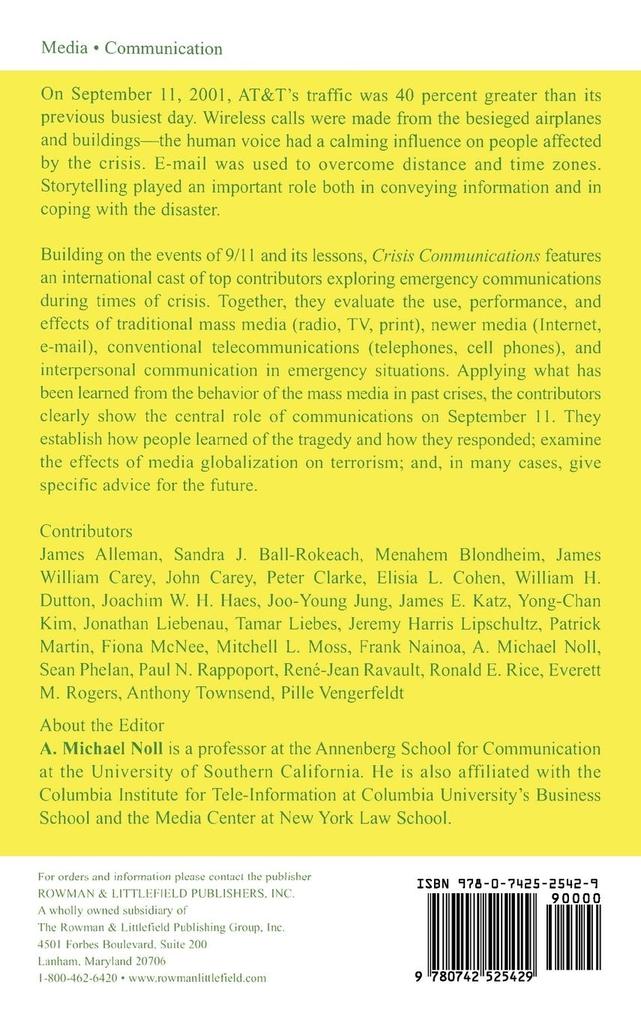 Media • Communication

On September 11, 2001, AT&T's traffic was 40 percent greater than its previous busiest day. Wireless calls were made from the besieged airplanes and buildings—the human voice had a calming influence on people affected by the crisis. E-mail was used to overcome distance and time zones. Storytelling played an important role both in conveying information and in coping with the disaster.

Building on the events of 9/11 and its lessons, Crisis Communications features an international cast of top contributors exploring emergency communications during times of crisis. Together, they evaluate the use, performance, and effects of traditional mass media (radio, TV, print), newer media (Internet, e-mail), conventional telecommunications (telephones, cell phones), and interpersonal communication in emergency situations. Applying what has been learned from the behavior of the mass media in past crises, the contributors clearly show the central role of communications on September 11. They establish how people learned of the tragedy and how they responded; examine the effects of media globalization on terrorism; and, in many cases, give specific advice for the future.

Contributors
James Alleman, Sandra J. Ball-Rokeach, Menahem Blondheim, James William Carey, John Carey, Peter Clarke, Elisia L. Cohen, William H. Dutton, Joachim W. H. Haes, Joo-Young Jung, James E. Katz, Yong-Chan Kim, Jonathan Liebenau, Tamar Liebes, Jeremy Harris Lipschultz, Patrick Martin, Fiona McNee, Mitchell L. Moss, Frank Nainoa, A. Michael Noll, Sean Phelan, Paul N. Rappoport, René-Jean Ravault, Ronald E. Rice, Everett M. Rogers, Anthony Townsend, Pille Vengerfeldt

About the Editor
A. Michael Noll is a professor at the Annenberg School for Communication at the University of Southern California. He is also affiliated with the Columbia Institute for Tele-Information at Columbia University's Business School and the Media Center at New York Law School.

For orders and information please contact the publisher
ROWMAN & LITTLEFIELD PUBLISHERS, INC.
A wholly owned subsidiary of
The Rowman & Littlefield Publishing Group, Inc.
4501 Forbes Boulevard, Suite 200
Lanham, Maryland 20706
1-800-462-6420 • www.rowmanlittlefield.com

ISBN 978-0-7425-2542-9
90000
9 780742 525429